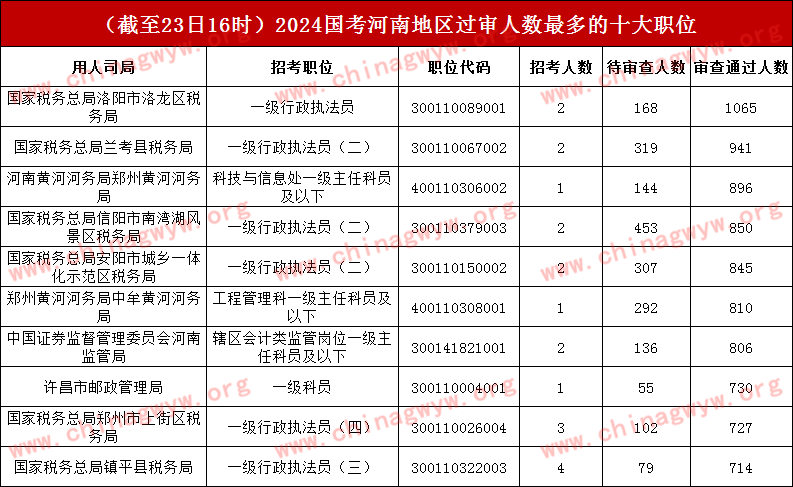 （截至23日16时）2024国考河南地区过审人数最多的十大职位

| 用人司局 | 招考职位 | 职位代码 | 招考人数 | 待审查人数 | 审查通过人数 |
|---|---|---|---|---|---|
| 国家税务总局洛阳市洛龙区税务局 | 一级行政执法员 | 300110089001 | 2 | 168 | 1065 |
| 国家税务总局兰考县税务局 | 一级行政执法员（二） | 300110067002 | 2 | 319 | 941 |
| 河南黄河河务局郑州黄河河务局 | 科技与信息处一级主任科员及以下 | 400110306002 | 1 | 144 | 896 |
| 国家税务总局信阳市南湾湖风景区税务局 | 一级行政执法员（二） | 300110379003 | 2 | 453 | 850 |
| 国家税务总局安阳市城乡一体化示范区税务局 | 一级行政执法员（二） | 300110150002 | 2 | 307 | 845 |
| 郑州黄河河务局中牟黄河河务局 | 工程管理科一级主任科员及以下 | 400110308001 | 1 | 292 | 810 |
| 中国证券监督管理委员会河南监管局 | 辖区会计类监管岗位一级主任科员及以下 | 300141821001 | 2 | 136 | 806 |
| 许昌市邮政管理局 | 一级科员 | 300110004001 | 1 | 55 | 730 |
| 国家税务总局郑州市上街区税务局 | 一级行政执法员（四） | 300110026004 | 3 | 102 | 727 |
| 国家税务总局镇平县税务局 | 一级行政执法员（三） | 300110322003 | 4 | 79 | 714 |

www.chinagwyw.org